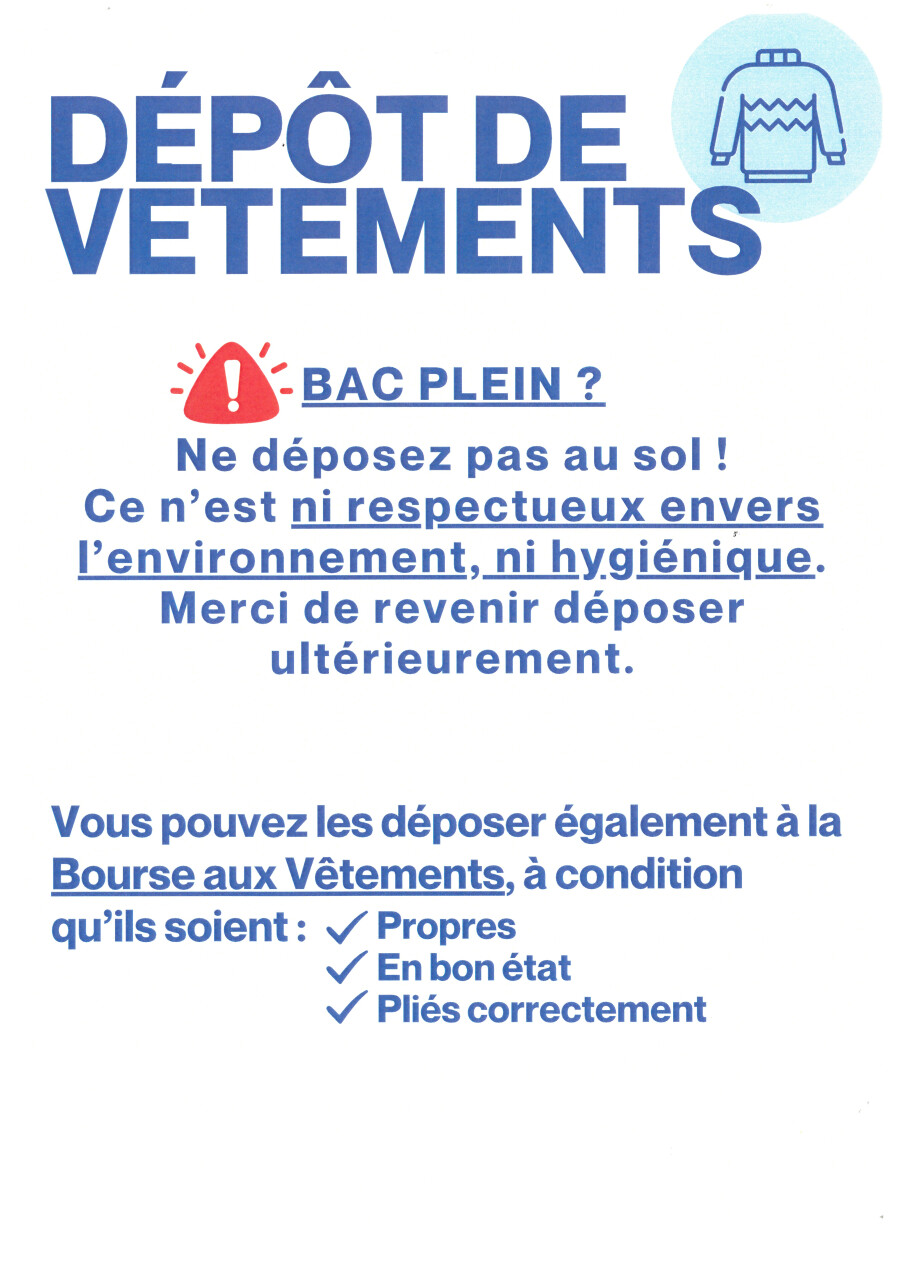 DÉPÔT DE VETEMENTS

BAC PLEIN ?

Ne déposez pas au sol ! Ce n'est ni respectueux envers l'environnement, ni hygiénique. Merci de revenir déposer ultérieurement.

Vous pouvez les déposer également à la Bourse aux Vêtements, à condition qu'ils soient : ✓ Propres
✓ En bon état
✓ Pliés correctement